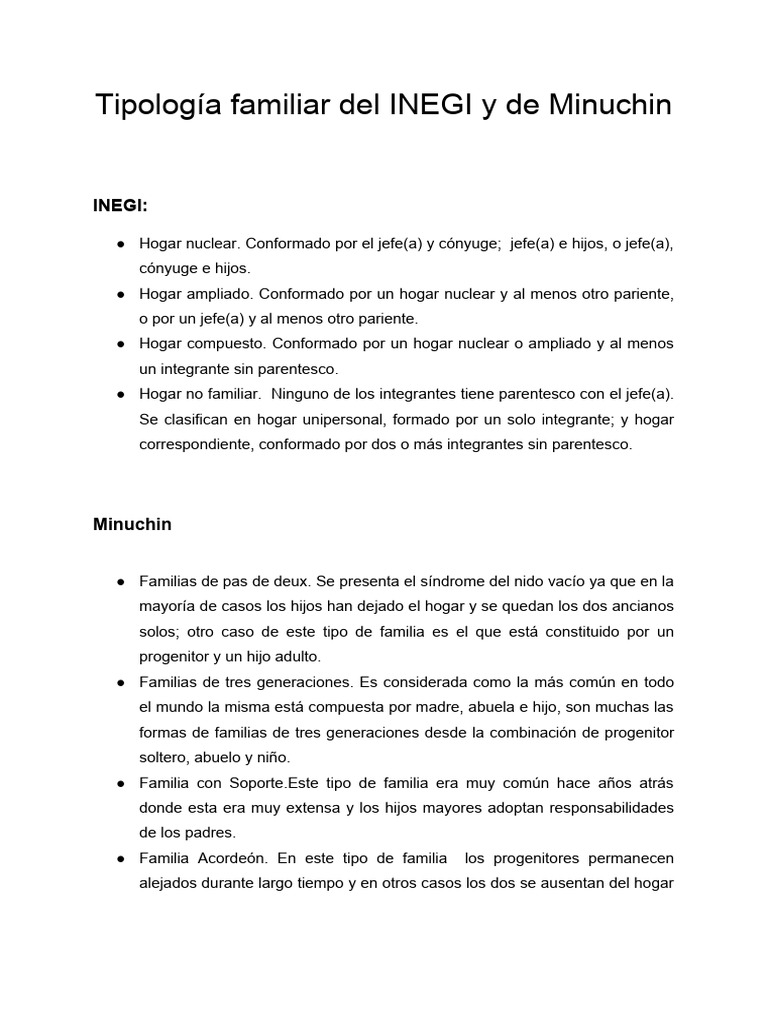 Tipología familiar del INEGI y de Minuchin

INEGI:

● Hogar nuclear. Conformado por el jefe(a) y cónyuge; jefe(a) e hijos, o jefe(a), cónyuge e hijos.
● Hogar ampliado. Conformado por un hogar nuclear y al menos otro pariente, o por un jefe(a) y al menos otro pariente.
● Hogar compuesto. Conformado por un hogar nuclear o ampliado y al menos un integrante sin parentesco.
● Hogar no familiar. Ninguno de los integrantes tiene parentesco con el jefe(a). Se clasifican en hogar unipersonal, formado por un solo integrante; y hogar correspondiente, conformado por dos o más integrantes sin parentesco.

Minuchin

● Familias de pas de deux. Se presenta el síndrome del nido vacío ya que en la mayoría de casos los hijos han dejado el hogar y se quedan los dos ancianos solos; otro caso de este tipo de familia es el que está constituido por un progenitor y un hijo adulto.
● Familias de tres generaciones. Es considerada como la más común en todo el mundo la misma está compuesta por madre, abuela e hijo, son muchas las formas de familias de tres generaciones desde la combinación de progenitor soltero, abuelo y niño.
● Familia con Soporte.Este tipo de familia era muy común hace años atrás donde esta era muy extensa y los hijos mayores adoptan responsabilidades de los padres.
● Familia Acordeón. En este tipo de familia los progenitores permanecen alejados durante largo tiempo y en otros casos los dos se ausentan del hogar